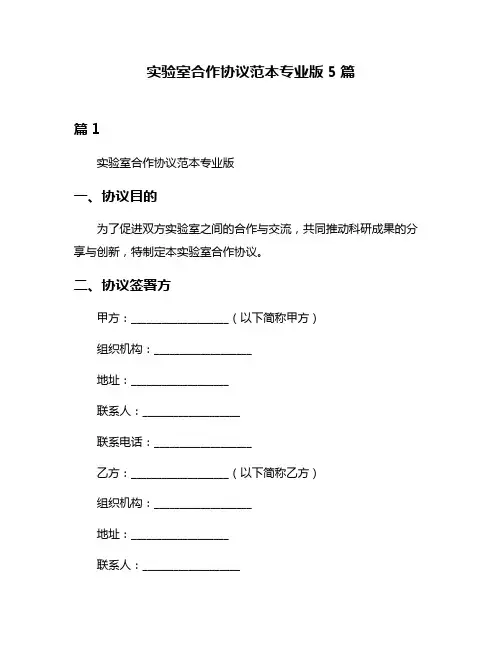 实验室合作协议范本专业版 5 篇

篇 1

实验室合作协议范本专业版

一、协议目的

为了促进双方实验室之间的合作与交流，共同推动科研成果的分享与创新，特制定本实验室合作协议。

二、协议签署方

甲方：__________________（以下简称甲方）

组织机构：__________________

地址：__________________

联系人：__________________

联系电话：__________________

乙方：__________________（以下简称乙方）

组织机构：__________________

地址：__________________

联系人：__________________